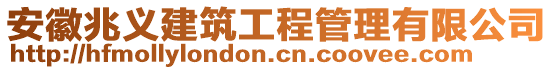 安徽兆义建筑工程管理有限公司
http://hfmollylondon.cn.coovee.com